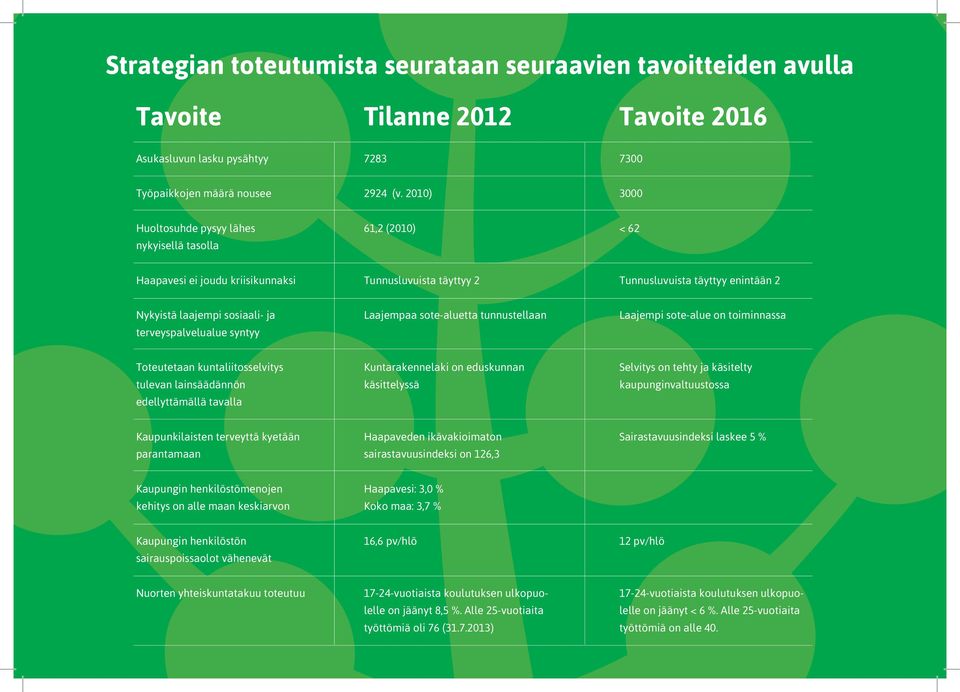 Strategian toteutumista seurataan seuraavien tavoitteiden avulla

| Tavoite | Tilanne 2012 | Tavoite 2016 |
|---|---|---|
| Asukasluvun lasku pysähtyy | 7283 | 7300 |
| Työpaikkojen määrä nousee | 2924 (v. 2010) | 3000 |
| Huoltosuhde pysyy lähes nykyisellä tasolla | 61,2 (2010) | < 62 |
| Haapavesi ei joudu kriisikunnaksi | Tunnusluvuista täyttyy 2 | Tunnusluvuista täyttyy enintään 2 |
| Nykyistä laajempi sosiaali- ja terveyspalvelualue syntyy | Laajempaa sote-aluetta tunnustellaan | Laajempi sote-alue on toiminnassa |
| Toteutetaan kuntaliitosselvitys tulevan lainsäädännön edellyttämällä tavalla | Kuntarakennelaki on eduskunnan käsittelyssä | Selvitys on tehty ja käsitelty kaupunginvaltuustossa |
| Kaupunkilaisten terveyttä kyetään parantamaan | Haapaveden ikävakioimaton sairastavuusindeksi on 126,3 | Sairastavuusindeksi laskee 5 % |
| Kaupungin henkilöstömenojen kehitys on alle maan keskiarvon | Haapavesi: 3,0 % Koko maa: 3,7 % | |
| Kaupungin henkilöstön sairauspoissaolot vähenevät | 16,6 pv/hlö | 12 pv/hlö |
| Nuorten yhteiskuntatakuu toteutuu | 17-24-vuotiaista koulutuksen ulkopuolelle on jäänyt 8,5 %. Alle 25-vuotiaita työttömiä oli 76 (31.7.2013) | 17-24-vuotiaista koulutuksen ulkopuolelle on jäänyt < 6 %. Alle 25-vuotiaita työttömiä on alle 40. |